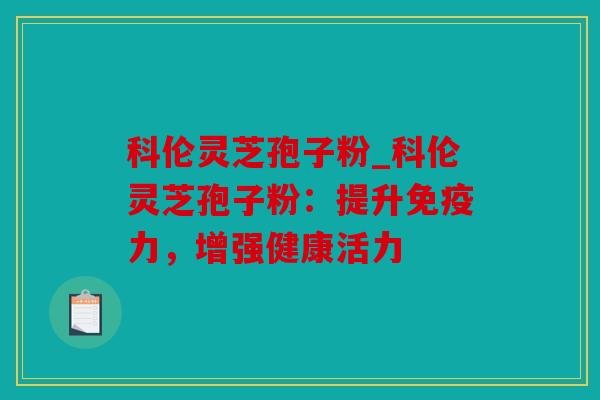 科伦灵芝孢子粉_科伦灵芝孢子粉：提升免疫力，增强健康活力